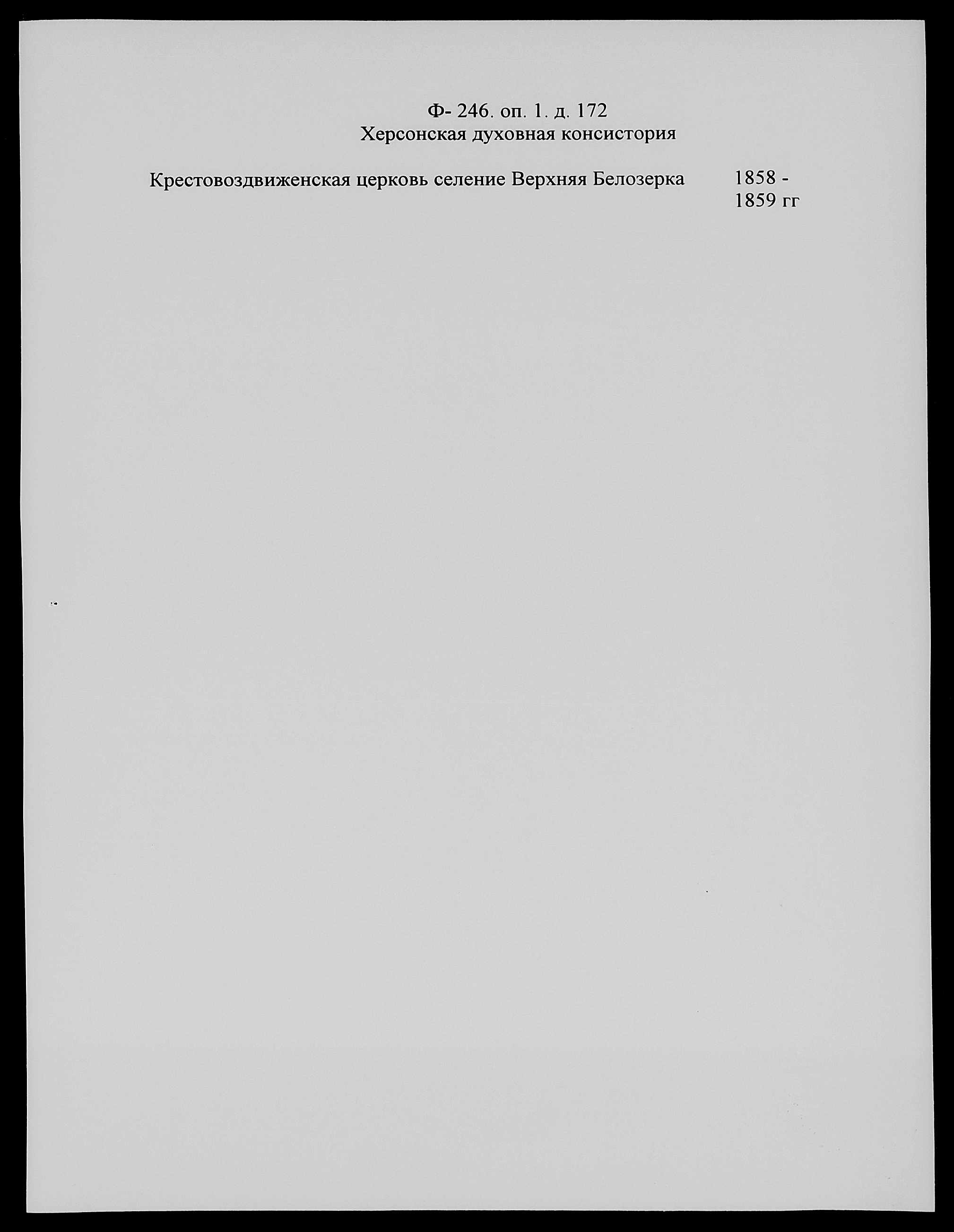 Ф- 246. оп. 1. д. 172
Херсонская духовная консистория

Крестовоздвиженская церковь селение Верхняя Белозерка 1858 - 1859 гг